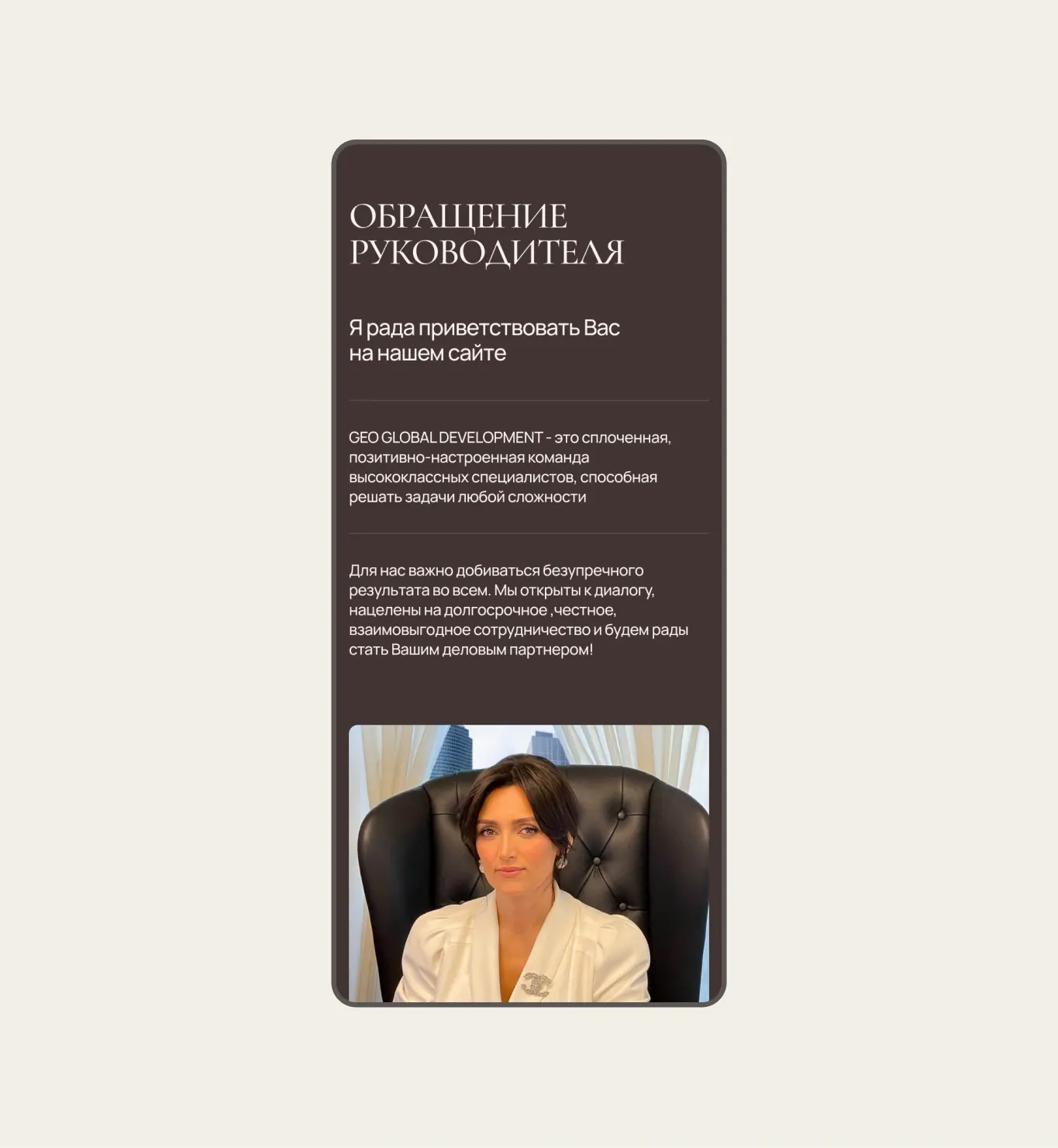 ОБРАЩЕНИЕ РУКОВОДИТЕЛЯ

Я рада приветствовать Вас на нашем сайте

GEO GLOBAL DEVELOPMENT - это сплоченная, позитивно-настроенная команда высококлассных специалистов, способная решать задачи любой сложности

Для нас важно добиваться безупречного результата во всем. Мы открыты к диалогу, нацелены на долгосрочное ,честное, взаимовыгодное сотрудничество и будем рады стать Вашим деловым партнером!